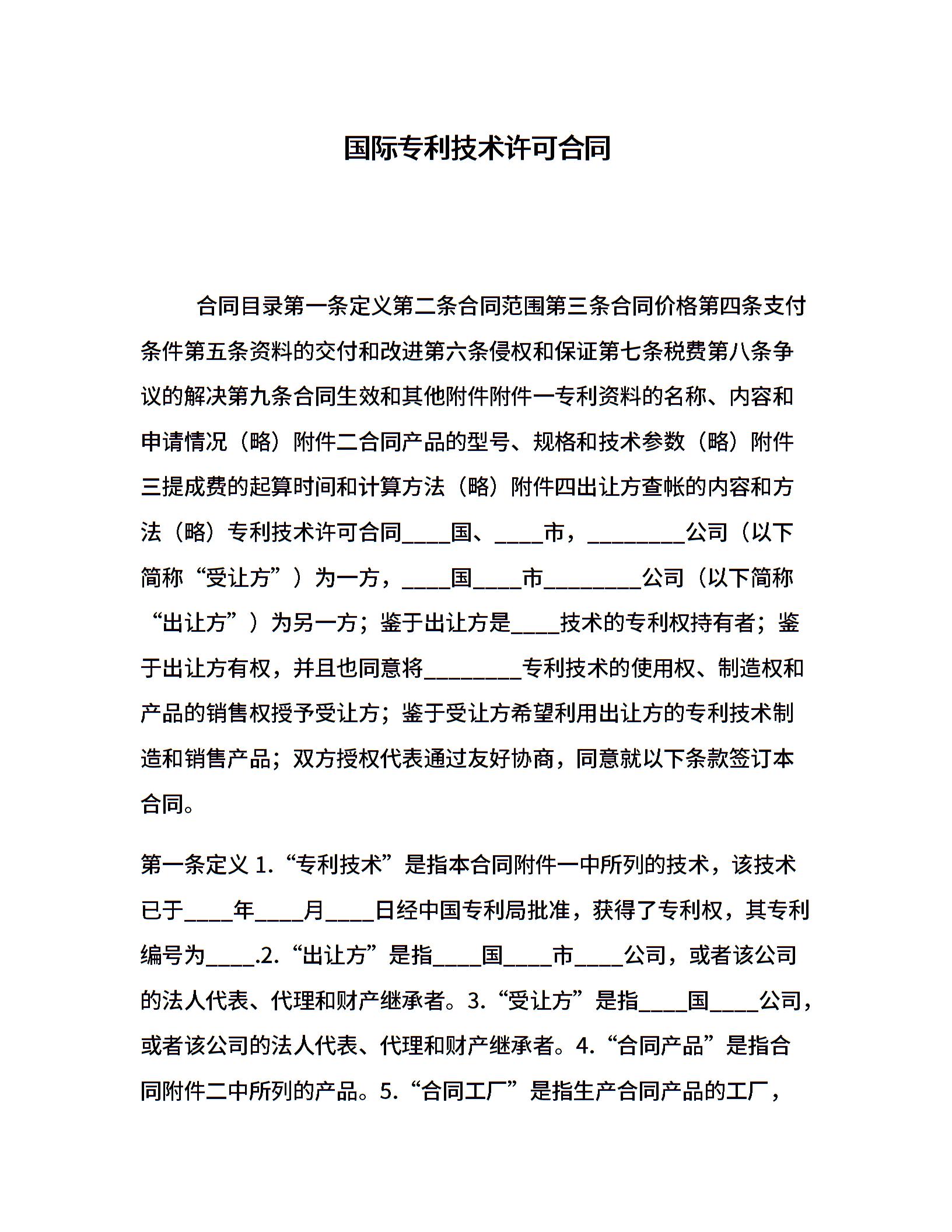 国际专利技术许可合同

合同目录第一条定义第二条合同范围第三条合同价格第四条支付条件第五条资料的交付和改进第六条侵权和保证第七条税费第八条争议的解决第九条合同生效和其他附件附件一专利资料的名称、内容和申请情况（略）附件二合同产品的型号、规格和技术参数（略）附件三提成费的起算时间和计算方法（略）附件四出让方查帐的内容和方法（略）专利技术许可合同____国、____市，________公司（以下简称“受让方”）为一方，____国____市________公司（以下简称“出让方”）为另一方；鉴于出让方是____技术的专利权持有者；鉴于出让方有权，并且也同意将________专利技术的使用权、制造权和产品的销售权授予受让方；鉴于受让方希望利用出让方的专利技术制造和销售产品；双方授权代表通过友好协商，同意就以下条款签订本合同。

第一条定义 1.“专利技术”是指本合同附件一中所列的技术，该技术已于____年____月____日经中国专利局批准，获得了专利权，其专利编号为____.2.“出让方”是指____国____市____公司，或者该公司的法人代表、代理和财产继承者。3.“受让方”是指____国____公司，或者该公司的法人代表、代理和财产继承者。4.“合同产品”是指合同附件二中所列的产品。5.“合同工厂”是指生产合同产品的工厂，